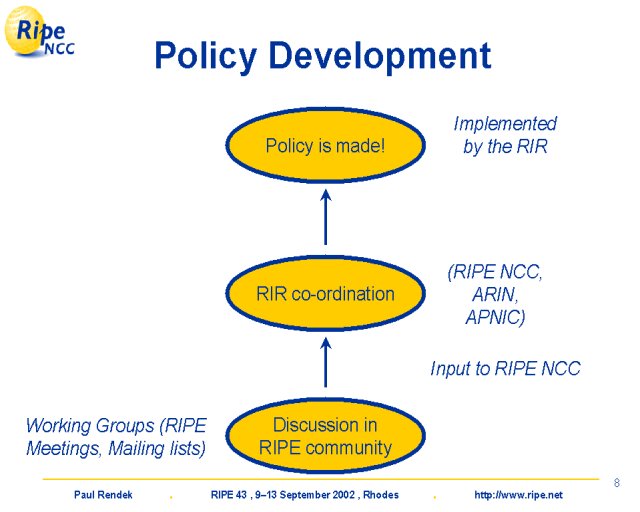 Ripe NCC

Policy Development

Policy is made!

Implemented by the RIR

RIR co-ordination

(RIPE NCC, ARIN, APNIC)

Input to RIPE NCC

Working Groups (RIPE Meetings, Mailing lists)

Discussion in RIPE community

8

Paul Rendek . RIPE 43 , 9–13 September 2002 , Rhodes . http://www.ripe.net